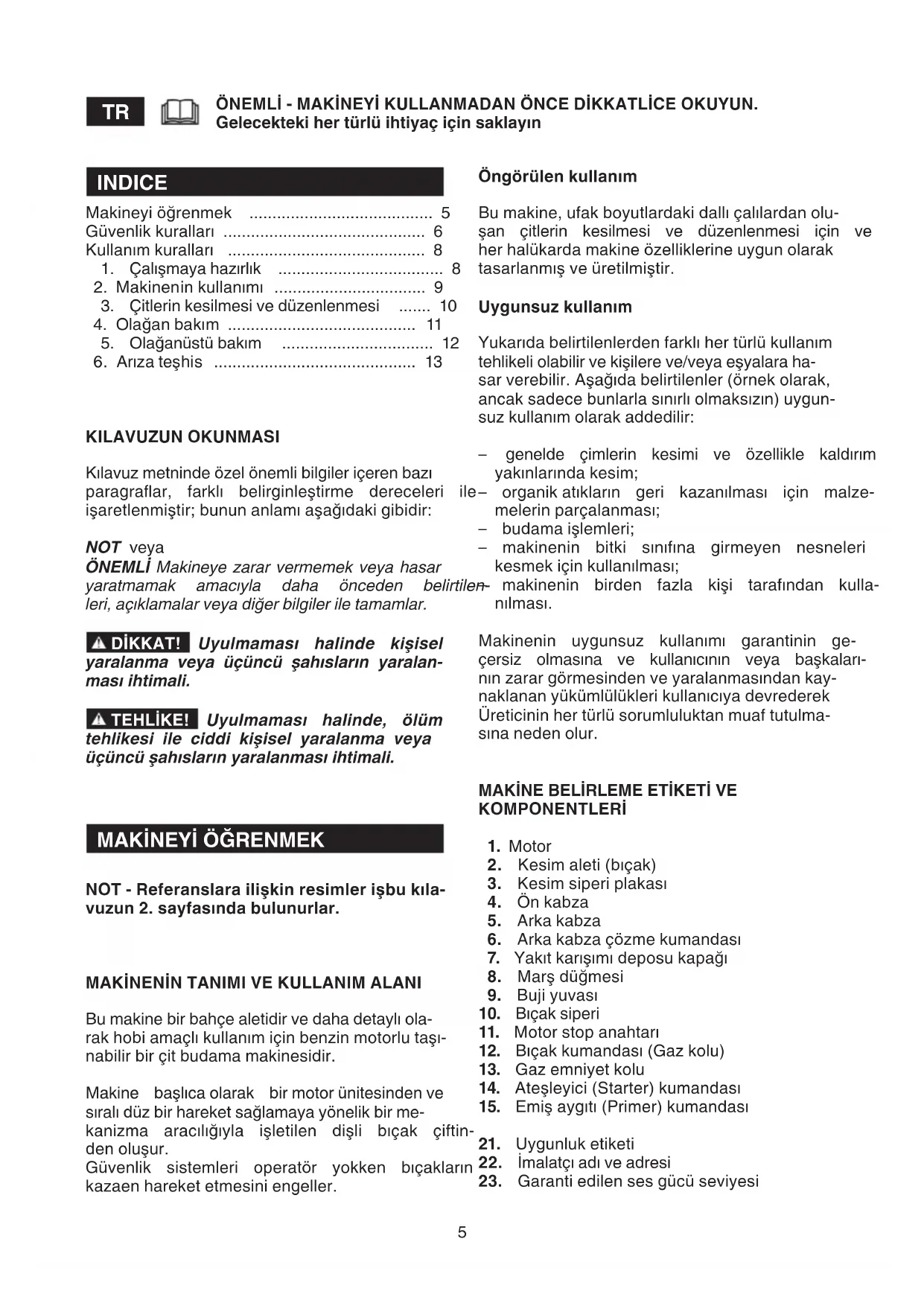 TR

ÖNEMLİ - MAKİNEYİ KULLANMADAN ÖNCE DİKKATLİCE OKUYUN.
Gelecekteki her türlü ihtiyaç için saklayın

INDICE

Makineyi öğrenmek ........................................ 5
Güvenlik kuralları ............................................ 6
Kullanım kuralları ........................................... 8
1. Çalışmaya hazırlık .................................... 8
2. Makinenin kullanımı ................................. 9
3. Çitlerin kesilmesi ve düzenlenmesi ....... 10
4. Olağan bakım ......................................... 11
5. Olağanüstü bakım ................................. 12
6. Arıza teşhis ............................................ 13

KILAVUZUN OKUNMASI

Kılavuz metninde özel önemli bilgiler içeren bazı paragraflar, farklı belirginleştirme dereceleri ile işaretlenmiştir; bunun anlamı aşağıdaki gibidir:

NOT veya
ÖNEMLİ Makineye zarar vermemek veya hasar yaratmamak amacıyla daha önceden belirtilenleri, açıklamalar veya diğer bilgiler ile tamamlar.

DİKKAT! Uyulmaması halinde kişisel yaralanma veya üçüncü şahısların yaralanması ihtimali.

TEHLİKE! Uyulmaması halinde, ölüm tehlikesi ile ciddi kişisel yaralanma veya üçüncü şahısların yaralanması ihtimali.

MAKİNEYİ ÖĞRENMEK

NOT - Referanslara ilişkin resimler işbu kılavuzun 2. sayfasında bulunurlar.

MAKİNENİN TANIMI VE KULLANIM ALANI

Bu makine bir bahçe aletidir ve daha detaylı olarak hobi amaçlı kullanım için benzin motorlu taşınabilir bir çit budama makinesidir.

Makine başlıca olarak bir motor ünitesinden ve sıralı düz bir hareket sağlamaya yönelik bir mekanizma aracılığıyla işletilen dişli bıçak çiftinden oluşur.
Güvenlik sistemleri operatör yokken bıçakların kazaen hareket etmesini engeller.

Öngörülen kullanım

Bu makine, ufak boyutlardaki dallı çalılardan oluşan çitlerin kesilmesi ve düzenlenmesi için ve her halükarda makine özelliklerine uygun olarak tasarlanmış ve üretilmiştir.

Uygunsuz kullanım

Yukarıda belirtilenlerden farklı her türlü kullanım tehlikeli olabilir ve kişilere ve/veya eşyalara hasar verebilir. Aşağıda belirtilenler (örnek olarak, ancak sadece bunlarla sınırlı olmaksızın) uygunsuz kullanım olarak addedilir:

– genelde çimlerin kesimi ve özellikle kaldırım yakınlarında kesim;
– organik atıkların geri kazanılması için malzemelerin parçalanması;
– budama işlemleri;
– makinenin bitki sınıfına girmeyen nesneleri kesmek için kullanılması;
– makinenin birden fazla kişi tarafından kullanılması.

Makinenin uygunsuz kullanımı garantinin geçersiz olmasına ve kullanıcının veya başkalarının zarar görmesinden ve yaralanmasından kaynaklanan yükümlülükleri kullanıcıya devrederek Üreticinin her türlü sorumluluktan muaf tutulmasına neden olur.

MAKİNE BELİRLEME ETİKETİ VE KOMPONENTLERİ

1. Motor
2. Kesim aleti (bıçak)
3. Kesim siperi plakası
4. Ön kabza
5. Arka kabza
6. Arka kabza çözme kumandası
7. Yakıt karışımı deposu kapağı
8. Marş düğmesi
9. Buji yuvası
10. Bıçak siperi
11. Motor stop anahtarı
12. Bıçak kumandası (Gaz kolu)
13. Gaz emniyet kolu
14. Ateşleyici (Starter) kumandası
15. Emiş aygıtı (Primer) kumandası

21. Uygunluk etiketi
22. İmalatçı adı ve adresi
23. Garanti edilen ses gücü seviyesi

5